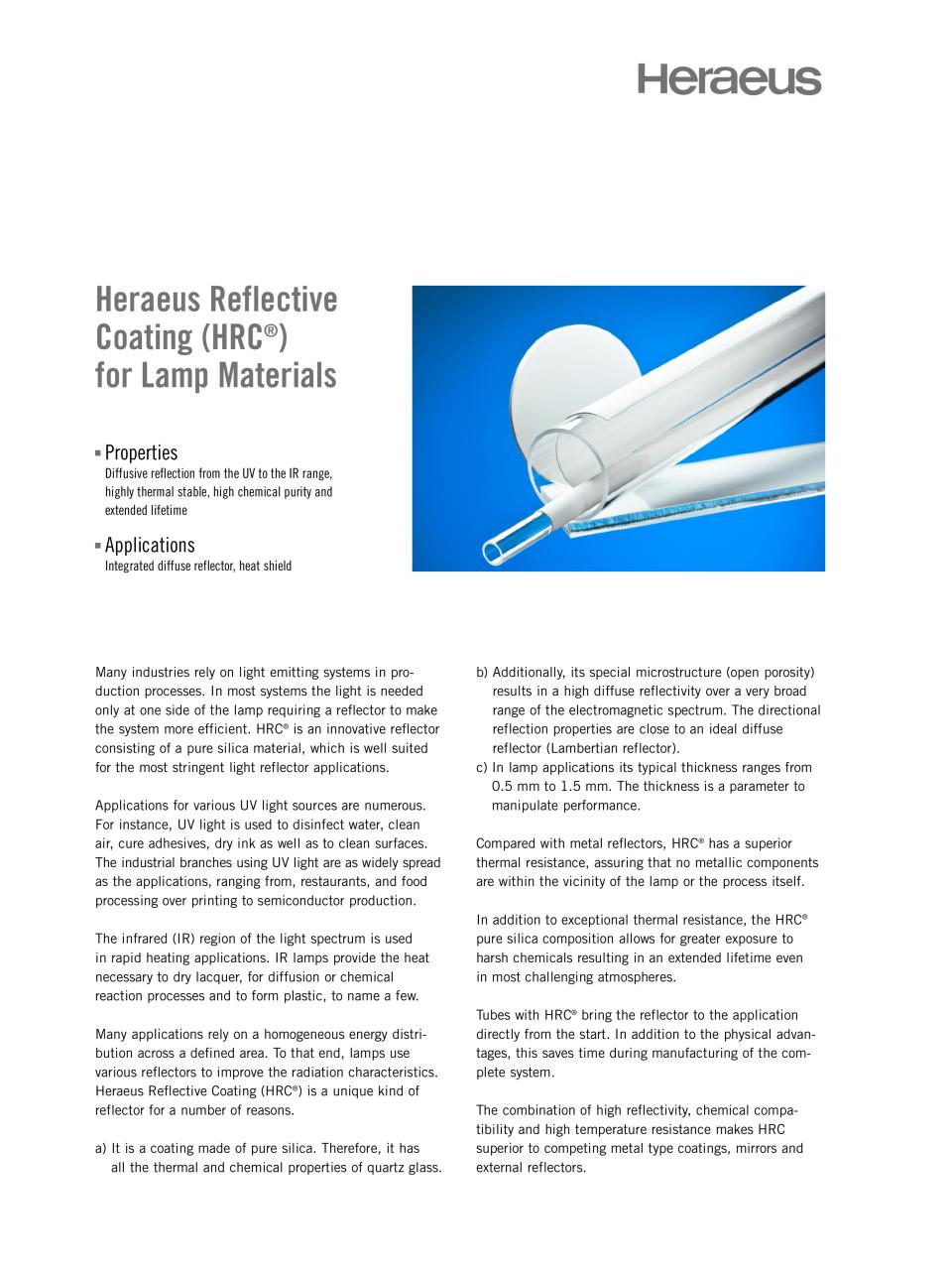 Heraeus

Heraeus Reflective Coating (HRC®) for Lamp Materials

▪ Properties
Diffusive reflection from the UV to the IR range, highly thermal stable, high chemical purity and extended lifetime

▪ Applications
Integrated diffuse reflector, heat shield

Many industries rely on light emitting systems in production processes. In most systems the light is needed only at one side of the lamp requiring a reflector to make the system more efficient. HRC® is an innovative reflector consisting of a pure silica material, which is well suited for the most stringent light reflector applications.

Applications for various UV light sources are numerous. For instance, UV light is used to disinfect water, clean air, cure adhesives, dry ink as well as to clean surfaces. The industrial branches using UV light are as widely spread as the applications, ranging from, restaurants, and food processing over printing to semiconductor production.

The infrared (IR) region of the light spectrum is used in rapid heating applications. IR lamps provide the heat necessary to dry lacquer, for diffusion or chemical reaction processes and to form plastic, to name a few.

Many applications rely on a homogeneous energy distribution across a defined area. To that end, lamps use various reflectors to improve the radiation characteristics. Heraeus Reflective Coating (HRC®) is a unique kind of reflector for a number of reasons.

a) It is a coating made of pure silica. Therefore, it has all the thermal and chemical properties of quartz glass.

b) Additionally, its special microstructure (open porosity) results in a high diffuse reflectivity over a very broad range of the electromagnetic spectrum. The directional reflection properties are close to an ideal diffuse reflector (Lambertian reflector).
c) In lamp applications its typical thickness ranges from 0.5 mm to 1.5 mm. The thickness is a parameter to manipulate performance.

Compared with metal reflectors, HRC® has a superior thermal resistance, assuring that no metallic components are within the vicinity of the lamp or the process itself.

In addition to exceptional thermal resistance, the HRC® pure silica composition allows for greater exposure to harsh chemicals resulting in an extended lifetime even in most challenging atmospheres.

Tubes with HRC® bring the reflector to the application directly from the start. In addition to the physical advantages, this saves time during manufacturing of the complete system.

The combination of high reflectivity, chemical compatibility and high temperature resistance makes HRC superior to competing metal type coatings, mirrors and external reflectors.